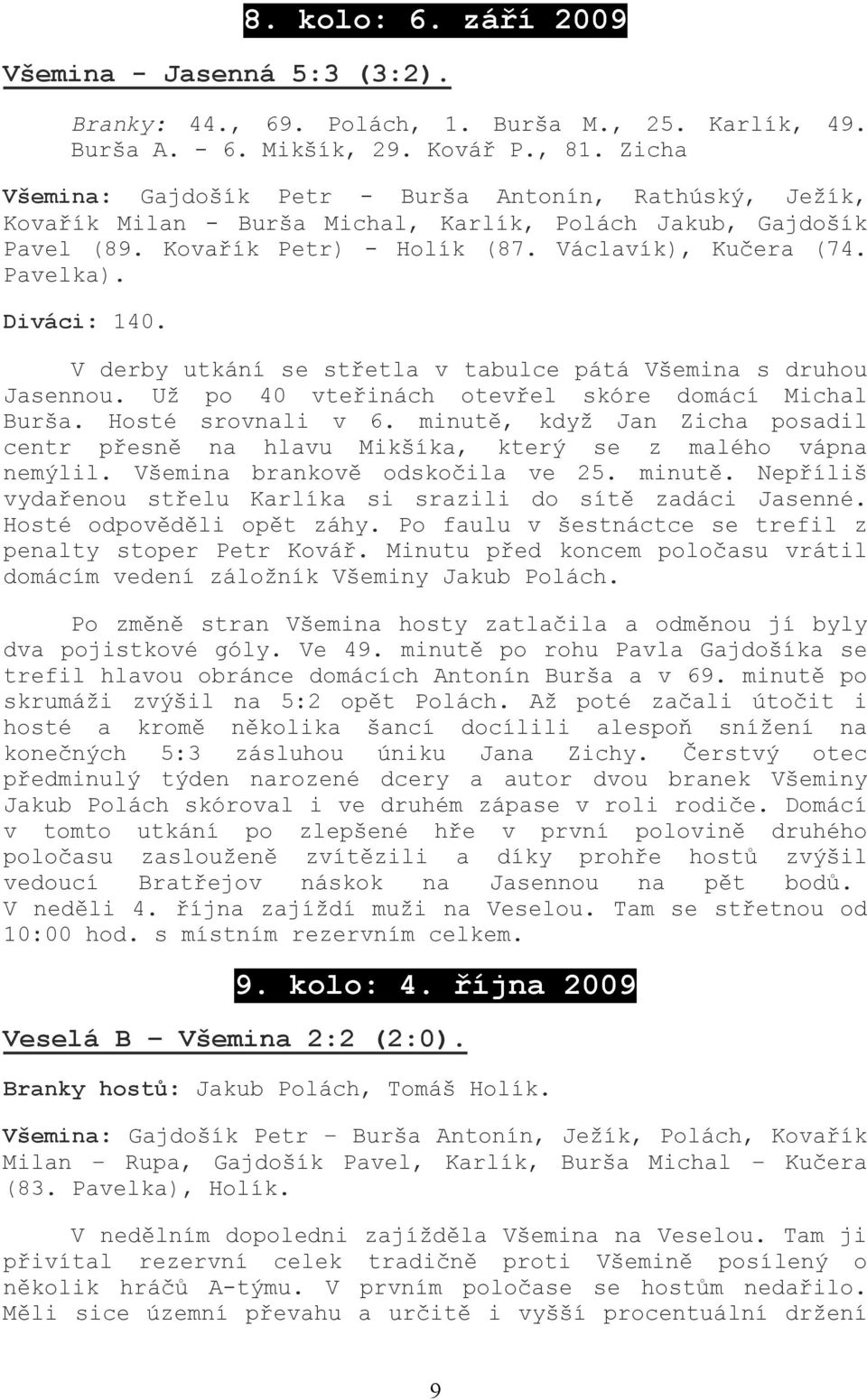 8. kolo: 6. září 2009

Všemina - Jasenná 5:3 (3:2).

Branky: 44., 69. Polách, 1. Burša M., 25. Karlík, 49. Burša A. - 6. Mikšík, 29. Kovář P., 81. Zicha

Všemina: Gajdošík Petr - Burša Antonín, Rathúský, Ježík, Kovařík Milan - Burša Michal, Karlík, Polách Jakub, Gajdošík Pavel (89. Kovařík Petr) - Holík (87. Václavík), Kučera (74. Pavelka).

Diváci: 140.

V derby utkání se střetla v tabulce pátá Všemina s druhou Jasennou. Už po 40 vteřinách otevřel skóre domácí Michal Burša. Hosté srovnali v 6. minutě, když Jan Zicha posadil centr přesně na hlavu Mikšíka, který se z malého vápna nemýlil. Všemina brankově odskočila ve 25. minutě. Nepříliš vydařenou střelu Karlíka si srazili do sítě zadáci Jasenné. Hosté odpověděli opět záhy. Po faulu v šestnáctce se trefil z penalty stoper Petr Kovář. Minutu před koncem poločasu vrátil domácím vedení záložník Všeminy Jakub Polách.

Po změně stran Všemina hosty zatlačila a odměnou jí byly dva pojistkové góly. Ve 49. minutě po rohu Pavla Gajdošíka se trefil hlavou obránce domácích Antonín Burša a v 69. minutě po skrumáži zvýšil na 5:2 opět Polách. Až poté začali útočit i hosté a kromě několika šancí docílili alespoň snížení na konečných 5:3 zásluhou úniku Jana Zichy. Čerstvý otec předminulý týden narozené dcery a autor dvou branek Všeminy Jakub Polách skóroval i ve druhém zápase v roli rodiče. Domácí v tomto utkání po zlepšené hře v první polovině druhého poločasu zaslouženě zvítězili a díky prohře hostů zvýšil vedoucí Bratřejov náskok na Jasennou na pět bodů. V neděli 4. října zajíždí muži na Veselou. Tam se střetnou od 10:00 hod. s místním rezervním celkem.

9. kolo: 4. října 2009

Veselá B – Všemina 2:2 (2:0).

Branky hostů: Jakub Polách, Tomáš Holík.

Všemina: Gajdošík Petr – Burša Antonín, Ježík, Polách, Kovařík Milan – Rupa, Gajdošík Pavel, Karlík, Burša Michal – Kučera (83. Pavelka), Holík.

V nedělním dopoledni zajížděla Všemina na Veselou. Tam ji přivítal rezervní celek tradičně proti Všemině posílený o několik hráčů A-týmu. V prvním poločase se hostům nedařilo. Měli sice územní převahu a určitě i vyšší procentuální držení

9